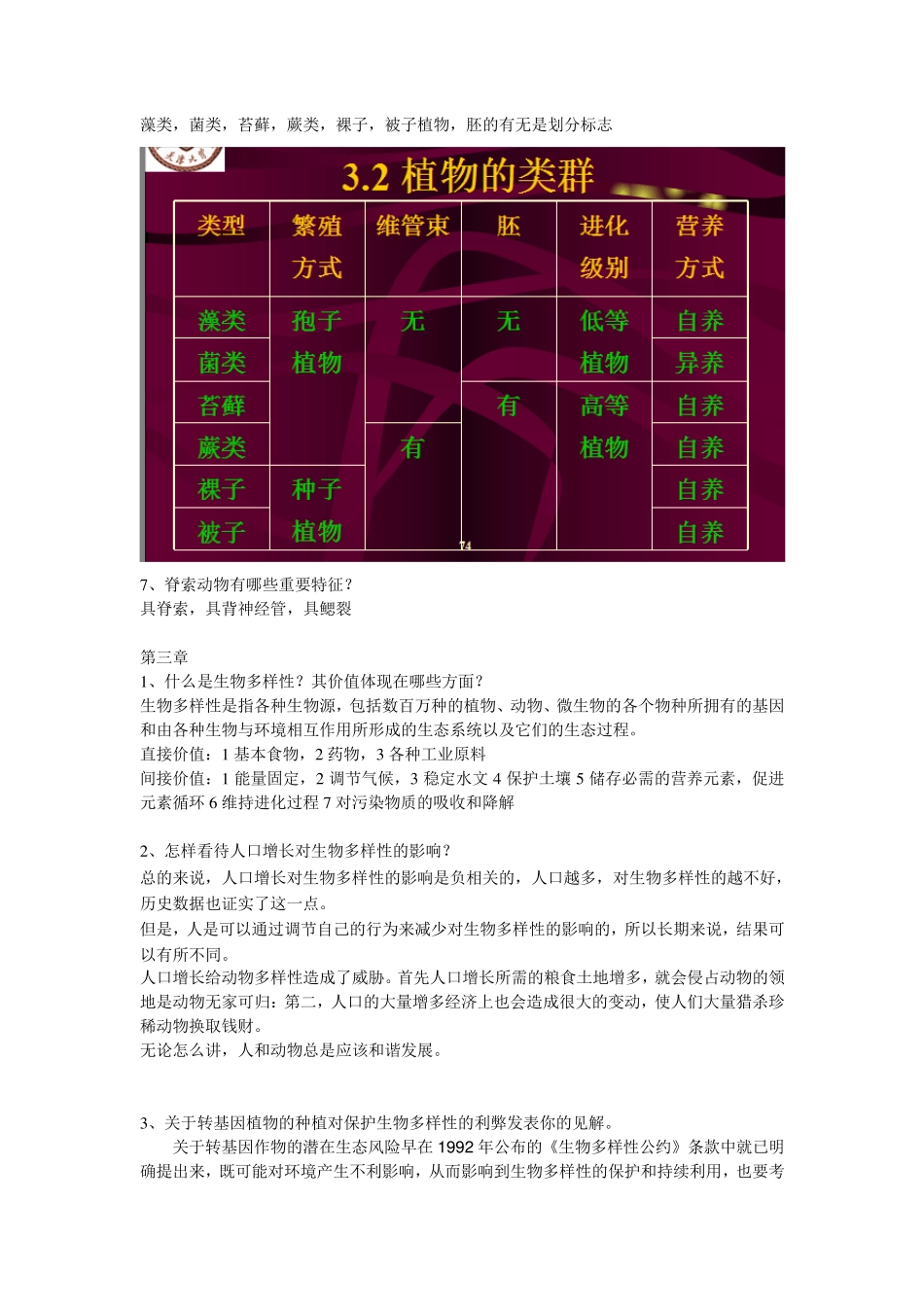 藻类，菌类，苔藓，蕨类，裸子，被子植物，胚的有无是划分标志

3.2 植物的类群

| 类型 | 繁殖方式 | 维管束 | 胚 | 进化级别 | 营养方式 |
|---|---|---|---|---|---|
| 藻类 | 孢子植物 | 无 | 无 | 低等植物 | 自养 |
| 菌类 | | | | | 异养 |
| 苔藓 | | | 有 | 高等植物 | 自养 |
| 蕨类 | | 有 | | | 自养 |
| 裸子 | 种子植物 | | | | 自养 |
| 被子 | | | | | 自养 |

74

7、脊索动物有哪些重要特征？
具脊索，具背神经管，具鳃裂

第三章
1、什么是生物多样性？其价值体现在哪些方面？
生物多样性是指各种生物源，包括数百万种的植物、动物、微生物的各个物种所拥有的基因和由各种生物与环境相互作用所形成的生态系统以及它们的生态过程。
直接价值：1 基本食物，2 药物，3 各种工业原料
间接价值：1 能量固定，2 调节气候，3 稳定水文 4 保护土壤 5 储存必需的营养元素，促进元素循环 6 维持进化过程 7 对污染物质的吸收和降解

2、怎样看待人口增长对生物多样性的影响？
总的来说，人口增长对生物多样性的影响是负相关的，人口越多，对生物多样性的越不好，历史数据也证实了这一点。
但是，人是可以通过调节自己的行为来减少对生物多样性的影响的，所以长期来说，结果可以有所不同。
人口增长给动物多样性造成了威胁。首先人口增长所需的粮食土地增多，就会侵占动物的领地是动物无家可归：第二，人口的大量增多经济上也会造成很大的变动，使人们大量猎杀珍稀动物换取钱财。
无论怎么讲，人和动物总是应该和谐发展。

3、关于转基因植物的种植对保护生物多样性的利弊发表你的见解。
关于转基因作物的潜在生态风险早在 1992 年公布的《生物多样性公约》条款中就已明确提出来，既可能对环境产生不利影响，从而影响到生物多样性的保护和持续利用，也要考